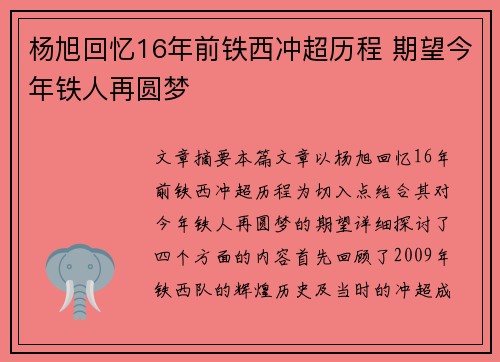 杨旭回忆16年前铁西冲超历程 期望今年铁人再圆梦

文章摘要本篇文章以杨旭回忆16年前铁西冲超历程为切入点结合其对今年铁人再圆梦的期望详细探讨了四个方面的内容首先回顾了2009年铁西队的辉煌历史及当时的冲超成